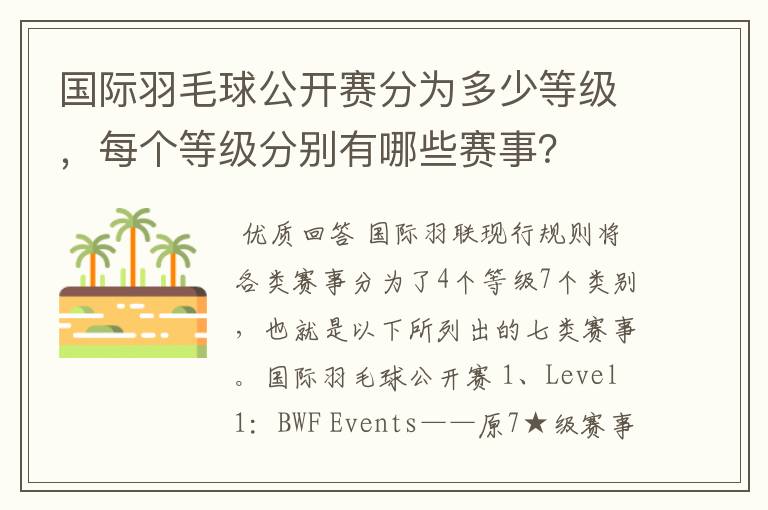 国际羽毛球公开赛分为多少等级，每个等级分别有哪些赛事?

优质回答 国际羽联现行规则将各类赛事分为了4个等级7个类别，也就是以下所列出的七类赛事。国际羽毛球公开赛 1、Level 1: BWF Events——原7★级赛事